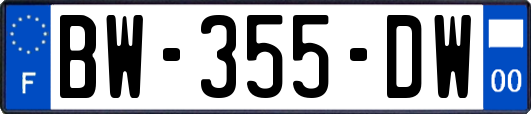 F
BW-355-DW
00